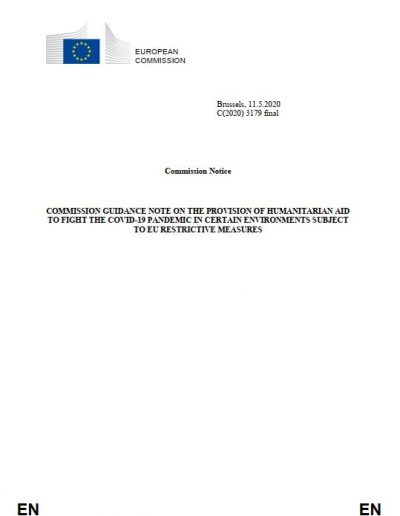 EUROPEAN COMMISSION

Brussels, 11.5.2020
C(2020) 3179 final

Commission Notice

COMMISSION GUIDANCE NOTE ON THE PROVISION OF HUMANITARIAN AID TO FIGHT THE COVID-19 PANDEMIC IN CERTAIN ENVIRONMENTS SUBJECT TO EU RESTRICTIVE MEASURES

EN

EN